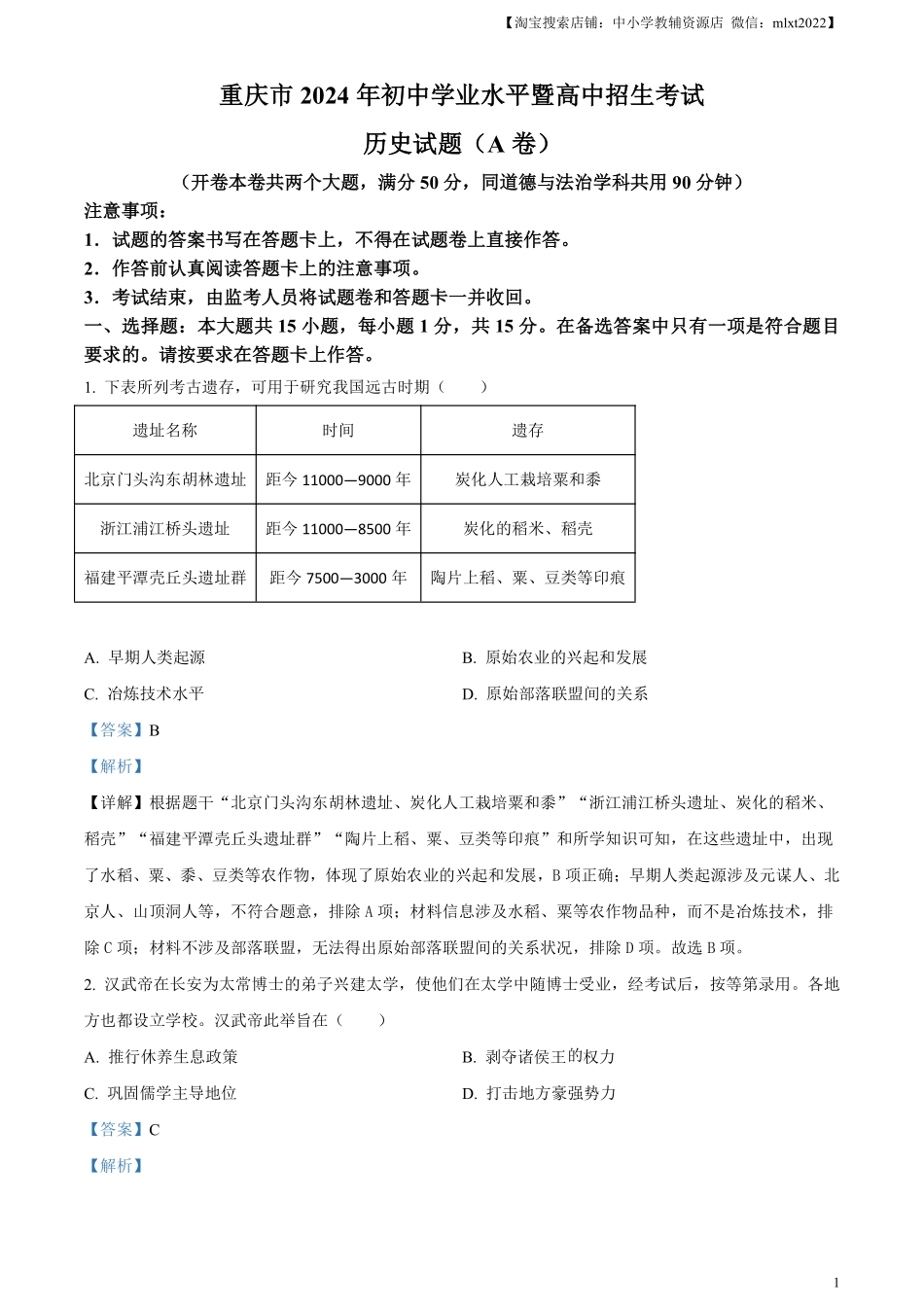 【淘宝搜索店铺：中小学教辅资源店 微信：mlxt2022】

重庆市 2024 年初中学业水平暨高中招生考试

历史试题（A 卷）

（开卷本卷共两个大题，满分 50 分，同道德与法治学科共用 90 分钟）

注意事项：

1．试题的答案书写在答题卡上，不得在试题卷上直接作答。

2．作答前认真阅读答题卡上的注意事项。

3．考试结束，由监考人员将试题卷和答题卡一并收回。

一、选择题：本大题共 15 小题，每小题 1 分，共 15 分。在备选答案中只有一项是符合题目要求的。请按要求在答题卡上作答。

1. 下表所列考古遗存，可用于研究我国远古时期（　　）

| 遗址名称 | 时间 | 遗存 |
|---|---|---|
| 北京门头沟东胡林遗址 | 距今 11000—9000 年 | 炭化人工栽培粟和黍 |
| 浙江浦江桥头遗址 | 距今 11000—8500 年 | 炭化的稻米、稻壳 |
| 福建平潭壳丘头遗址群 | 距今 7500—3000 年 | 陶片上稻、粟、豆类等印痕 |

A. 早期人类起源

B. 原始农业的兴起和发展

C. 冶炼技术水平

D. 原始部落联盟间的关系

【答案】B

【解析】

【详解】根据题干“北京门头沟东胡林遗址、炭化人工栽培粟和黍”“浙江浦江桥头遗址、炭化的稻米、稻壳”“福建平潭壳丘头遗址群”“陶片上稻、粟、豆类等印痕”和所学知识可知，在这些遗址中，出现了水稻、粟、黍、豆类等农作物，体现了原始农业的兴起和发展，B 项正确；早期人类起源涉及元谋人、北京人、山顶洞人等，不符合题意，排除 A 项；材料信息涉及水稻、粟等农作物品种，而不是冶炼技术，排除 C 项；材料不涉及部落联盟，无法得出原始部落联盟间的关系状况，排除 D 项。故选 B 项。

2. 汉武帝在长安为太常博士的弟子兴建太学，使他们在太学中随博士受业，经考试后，按等第录用。各地方也都设立学校。汉武帝此举旨在（　　）

A. 推行休养生息政策

B. 剥夺诸侯王的权力

C. 巩固儒学主导地位

D. 打击地方豪强势力

【答案】C

【解析】

1